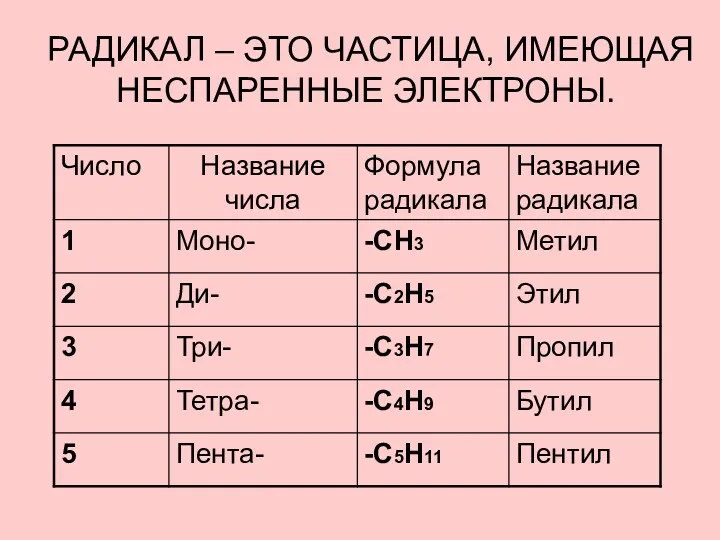 РАДИКАЛ – ЭТО ЧАСТИЦА, ИМЕЮЩАЯ НЕСПАРЕННЫЕ ЭЛЕКТРОНЫ.

| Число | Название числа | Формула радикала | Название радикала |
|---|---|---|---|
| 1 | Моно- | $-CH_3$ | Метил |
| 2 | Ди- | $-C_2H_5$ | Этил |
| 3 | Три- | $-C_3H_7$ | Пропил |
| 4 | Тетра- | $-C_4H_9$ | Бутил |
| 5 | Пента- | $-C_5H_{11}$ | Пентил |